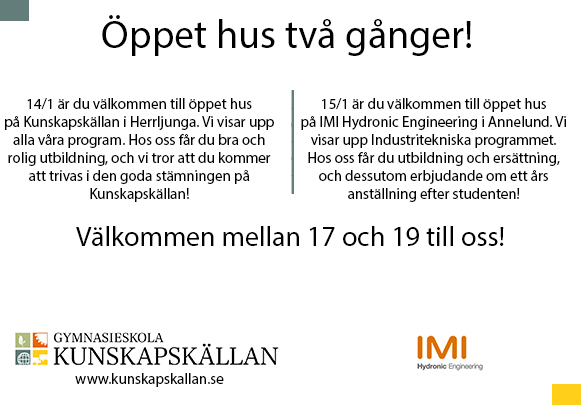 Öppet hus två gånger!

14/1 är du välkommen till öppet hus på Kunskapskällan i Herrljunga. Vi visar upp alla våra program. Hos oss får du bra och rolig utbildning, och vi tror att du kommer att trivas i den goda stämningen på Kunskapskällan!

15/1 är du välkommen till öppet hus på IMI Hydronic Engineering i Annelund. Vi visar upp Industritekniska programmet. Hos oss får du utbildning och ersättning, och dessutom erbjudande om ett års anställning efter studenten!

Välkommen mellan 17 och 19 till oss!

GYMNASIESKOLA
KUNSKAPSKÄLLAN
www.kunskapskallan.se

IMI
Hydronic Engineering